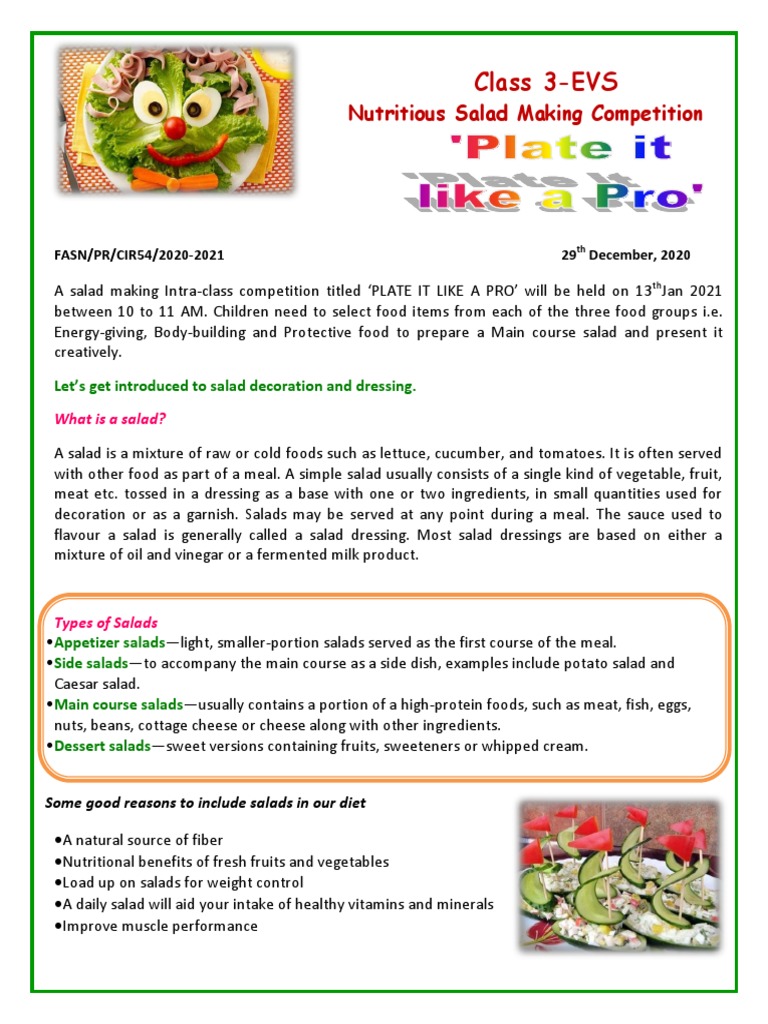 Class 3-EVS
Nutritious Salad Making Competition
'Plate it like a Pro'

FASN/PR/CIR54/2020-2021

29$^{th}$ December, 2020

A salad making Intra-class competition titled 'PLATE IT LIKE A PRO' will be held on 13$^{th}$Jan 2021 between 10 to 11 AM. Children need to select food items from each of the three food groups i.e. Energy-giving, Body-building and Protective food to prepare a Main course salad and present it creatively.

Let's get introduced to salad decoration and dressing.

What is a salad?

A salad is a mixture of raw or cold foods such as lettuce, cucumber, and tomatoes. It is often served with other food as part of a meal. A simple salad usually consists of a single kind of vegetable, fruit, meat etc. tossed in a dressing as a base with one or two ingredients, in small quantities used for decoration or as a garnish. Salads may be served at any point during a meal. The sauce used to flavour a salad is generally called a salad dressing. Most salad dressings are based on either a mixture of oil and vinegar or a fermented milk product.

Types of Salads
•Appetizer salads—light, smaller-portion salads served as the first course of the meal.
•Side salads—to accompany the main course as a side dish, examples include potato salad and Caesar salad.
•Main course salads—usually contains a portion of a high-protein foods, such as meat, fish, eggs, nuts, beans, cottage cheese or cheese along with other ingredients.
•Dessert salads—sweet versions containing fruits, sweeteners or whipped cream.

Some good reasons to include salads in our diet

•A natural source of fiber
•Nutritional benefits of fresh fruits and vegetables
•Load up on salads for weight control
•A daily salad will aid your intake of healthy vitamins and minerals
•Improve muscle performance